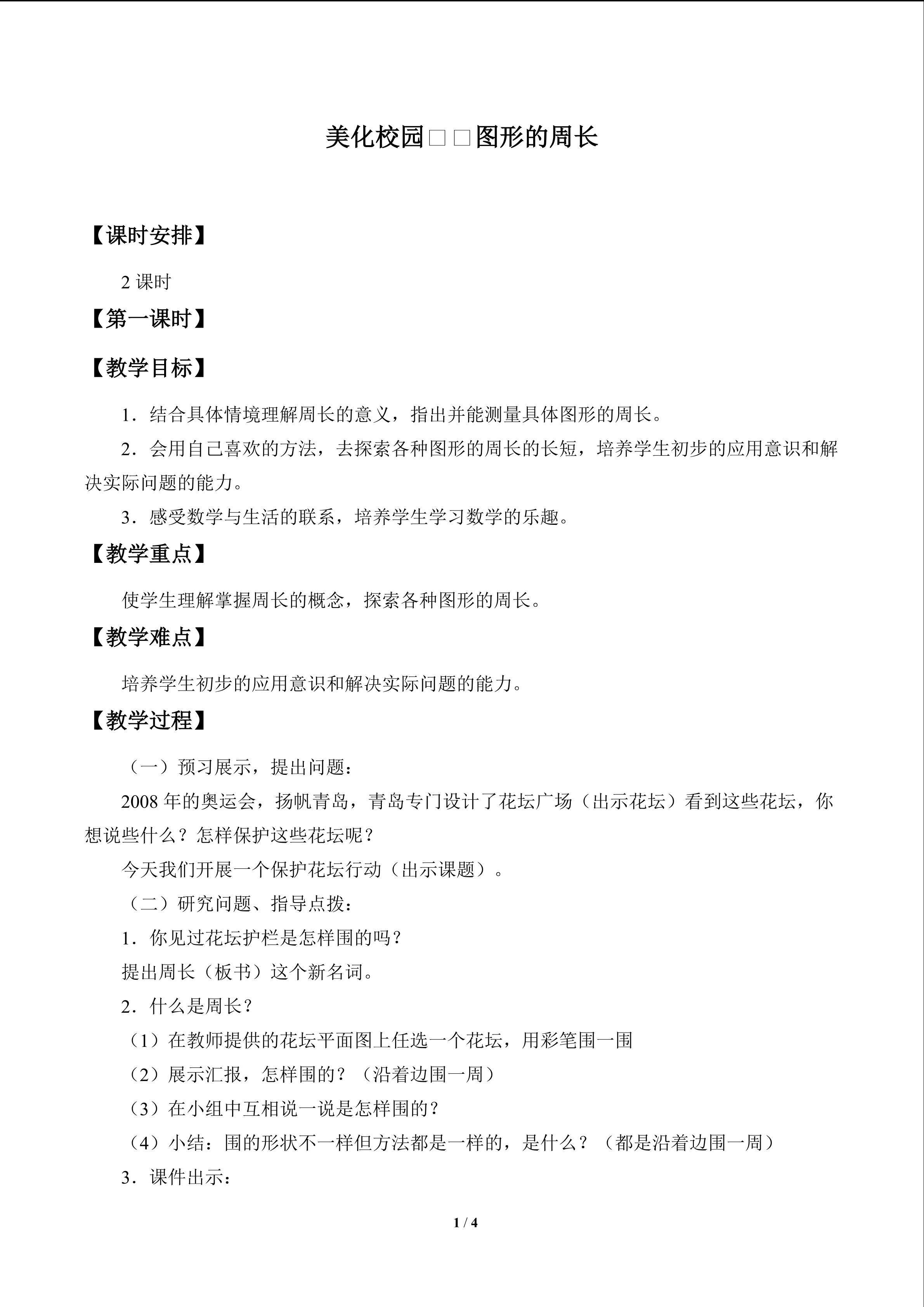 美化校园□□图形的周长

【课时安排】

2 课时

【第一课时】

【教学目标】

1．结合具体情境理解周长的意义，指出并能测量具体图形的周长。

2．会用自己喜欢的方法，去探索各种图形的周长的长短，培养学生初步的应用意识和解决实际问题的能力。

3．感受数学与生活的联系，培养学生学习数学的乐趣。

【教学重点】

使学生理解掌握周长的概念，探索各种图形的周长。

【教学难点】

培养学生初步的应用意识和解决实际问题的能力。

【教学过程】

（一）预习展示，提出问题：

2008 年的奥运会，扬帆青岛，青岛专门设计了花坛广场（出示花坛）看到这些花坛，你想说些什么？怎样保护这些花坛呢？

今天我们开展一个保护花坛行动（出示课题）。

（二）研究问题、指导点拨：

1．你见过花坛护栏是怎样围的吗？

提出周长（板书）这个新名词。

2．什么是周长？

（1）在教师提供的花坛平面图上任选一个花坛，用彩笔围一围

（2）展示汇报，怎样围的？（沿着边围一周）

（3）在小组中互相说一说是怎样围的？

（4）小结：围的形状不一样但方法都是一样的，是什么？（都是沿着边围一周）

3．课件出示：

1 / 4